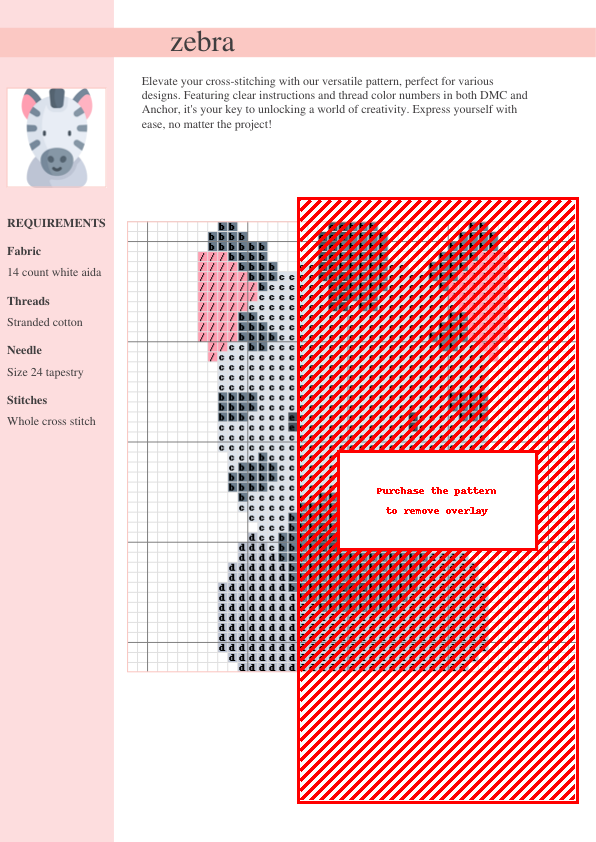 zebra

Elevate your cross-stitching with our versatile pattern, perfect for various designs. Featuring clear instructions and thread color numbers in both DMC and Anchor, it's your key to unlocking a world of creativity. Express yourself with ease, no matter the project!

REQUIREMENTS

Fabric

14 count white aida

Threads

Stranded cotton

Needle

Size 24 tapestry

Stitches

Whole cross stitch

Purchase the pattern to remove overlay